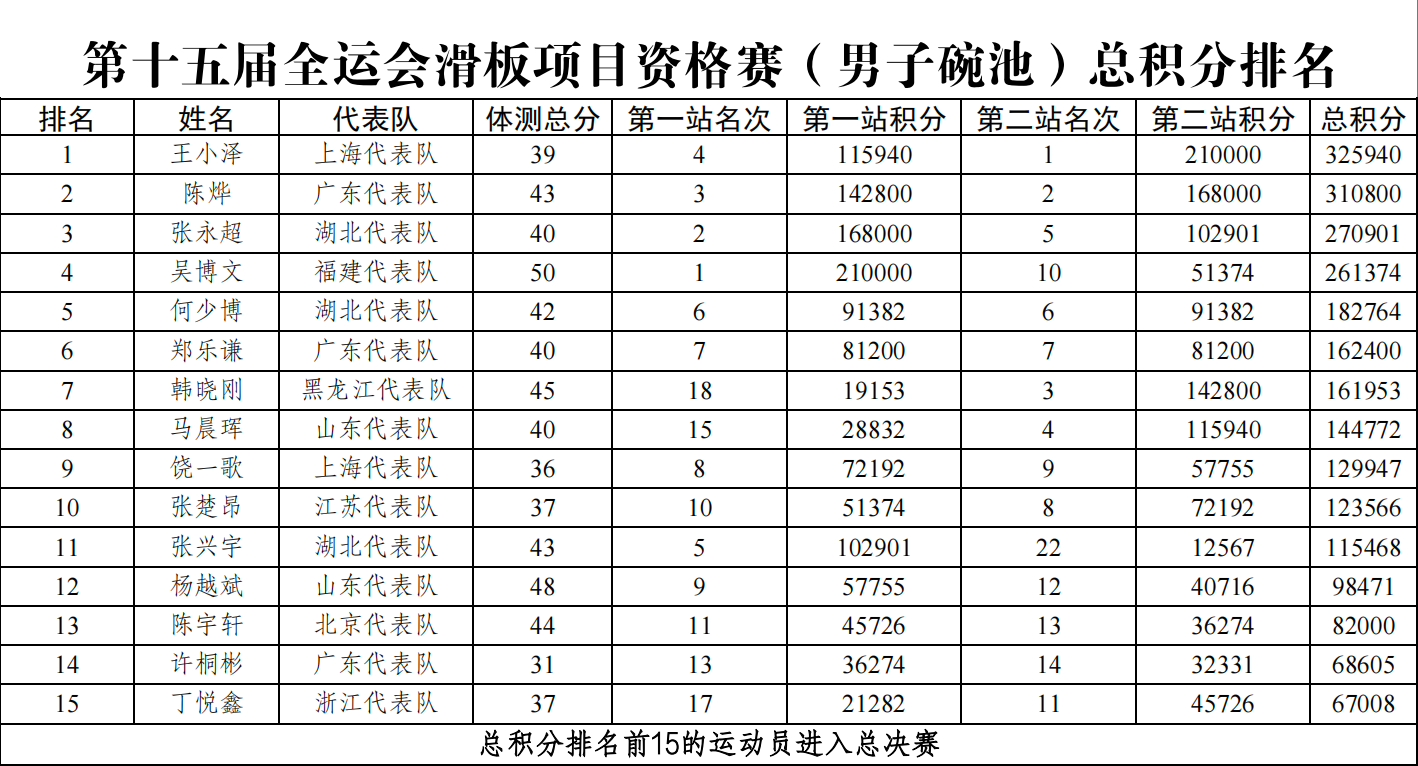 第十五届全运会滑板项目资格赛（男子碗池）总积分排名

| 排名 | 姓名 | 代表队 | 体测总分 | 第一站名次 | 第一站积分 | 第二站名次 | 第二站积分 | 总积分 |
|---|---|---|---|---|---|---|---|---|
| 1 | 王小泽 | 上海代表队 | 39 | 4 | 115940 | 1 | 210000 | 325940 |
| 2 | 陈烨 | 广东代表队 | 43 | 3 | 142800 | 2 | 168000 | 310800 |
| 3 | 张永超 | 湖北代表队 | 40 | 2 | 168000 | 5 | 102901 | 270901 |
| 4 | 吴博文 | 福建代表队 | 50 | 1 | 210000 | 10 | 51374 | 261374 |
| 5 | 何少博 | 湖北代表队 | 42 | 6 | 91382 | 6 | 91382 | 182764 |
| 6 | 郑乐谦 | 广东代表队 | 40 | 7 | 81200 | 7 | 81200 | 162400 |
| 7 | 韩晓刚 | 黑龙江代表队 | 45 | 18 | 19153 | 3 | 142800 | 161953 |
| 8 | 马晨珲 | 山东代表队 | 40 | 15 | 28832 | 4 | 115940 | 144772 |
| 9 | 饶一歌 | 上海代表队 | 36 | 8 | 72192 | 9 | 57755 | 129947 |
| 10 | 张楚昂 | 江苏代表队 | 37 | 10 | 51374 | 8 | 72192 | 123566 |
| 11 | 张兴宇 | 湖北代表队 | 43 | 5 | 102901 | 22 | 12567 | 115468 |
| 12 | 杨越斌 | 山东代表队 | 48 | 9 | 57755 | 12 | 40716 | 98471 |
| 13 | 陈宇轩 | 北京代表队 | 44 | 11 | 45726 | 13 | 36274 | 82000 |
| 14 | 许桐彬 | 广东代表队 | 31 | 13 | 36274 | 14 | 32331 | 68605 |
| 15 | 丁悦鑫 | 浙江代表队 | 37 | 17 | 21282 | 11 | 45726 | 67008 |

总积分排名前15的运动员进入总决赛